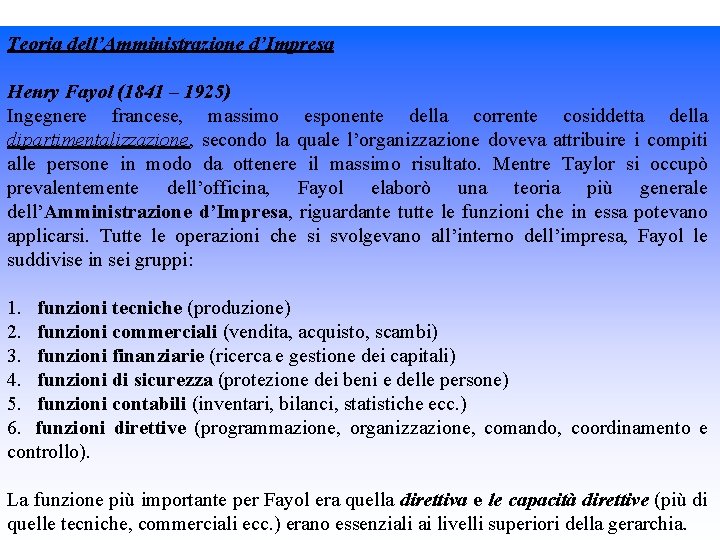 Teoria dell'Amministrazione d'Impresa

Henry Fayol (1841 – 1925)
Ingegnere francese, massimo esponente della corrente cosiddetta della dipartimentalizzazione, secondo la quale l'organizzazione doveva attribuire i compiti alle persone in modo da ottenere il massimo risultato. Mentre Taylor si occupò prevalentemente dell'officina, Fayol elaborò una teoria più generale dell'Amministrazione d'Impresa, riguardante tutte le funzioni che in essa potevano applicarsi. Tutte le operazioni che si svolgevano all'interno dell'impresa, Fayol le suddivise in sei gruppi:

1. funzioni tecniche (produzione)
2. funzioni commerciali (vendita, acquisto, scambi)
3. funzioni finanziarie (ricerca e gestione dei capitali)
4. funzioni di sicurezza (protezione dei beni e delle persone)
5. funzioni contabili (inventari, bilanci, statistiche ecc.)
6. funzioni direttive (programmazione, organizzazione, comando, coordinamento e controllo).

La funzione più importante per Fayol era quella direttiva e le capacità direttive (più di quelle tecniche, commerciali ecc.) erano essenziali ai livelli superiori della gerarchia.